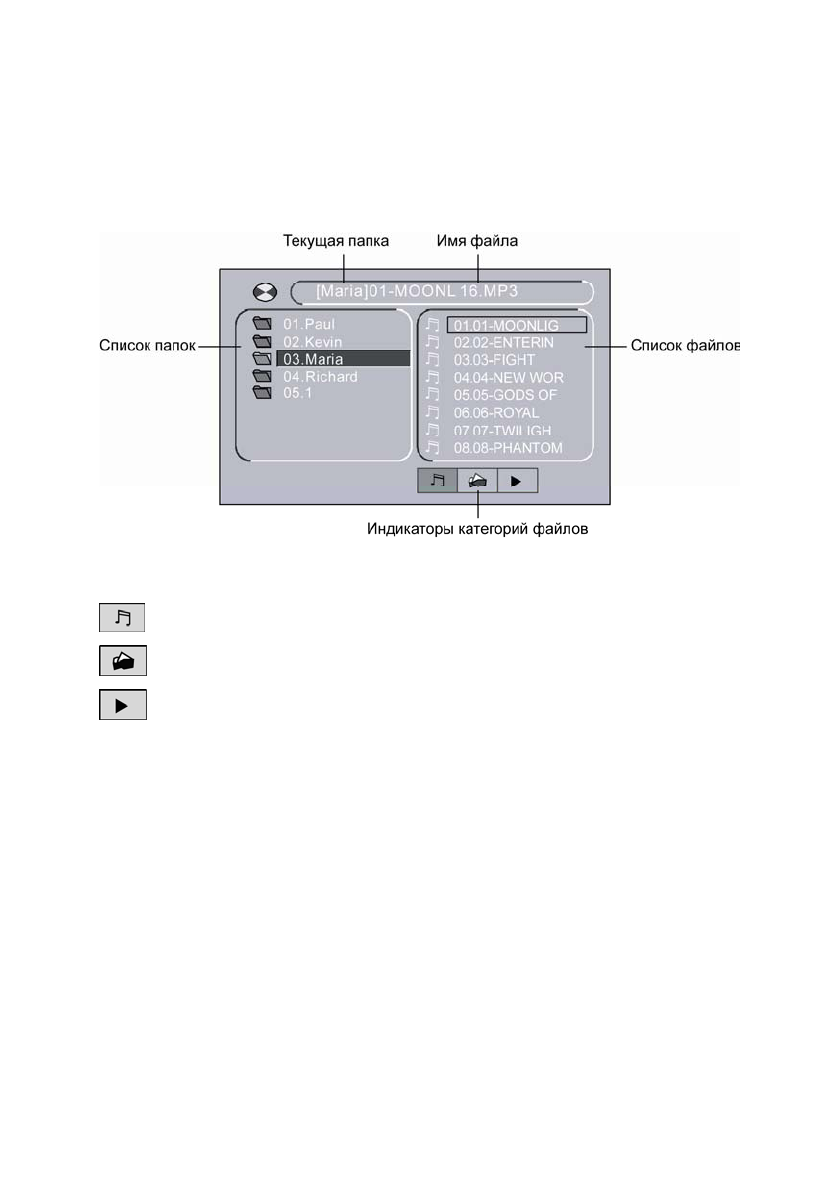 Текущая папка
Имя файла

[Maria]01-MOONL 16.MP3

Список папок
01.Paul
02.Kevin
03.Maria
04.Richard
05.1

01.01-MOONLIG
02.02-ENTERIN
03.03-FIGHT
04.04-NEW WOR
05.05-GODS OF
06.06-ROYAL
07.07-TWILIGH
08.08-PHANTOM
Список файлов

Индикаторы категорий файлов